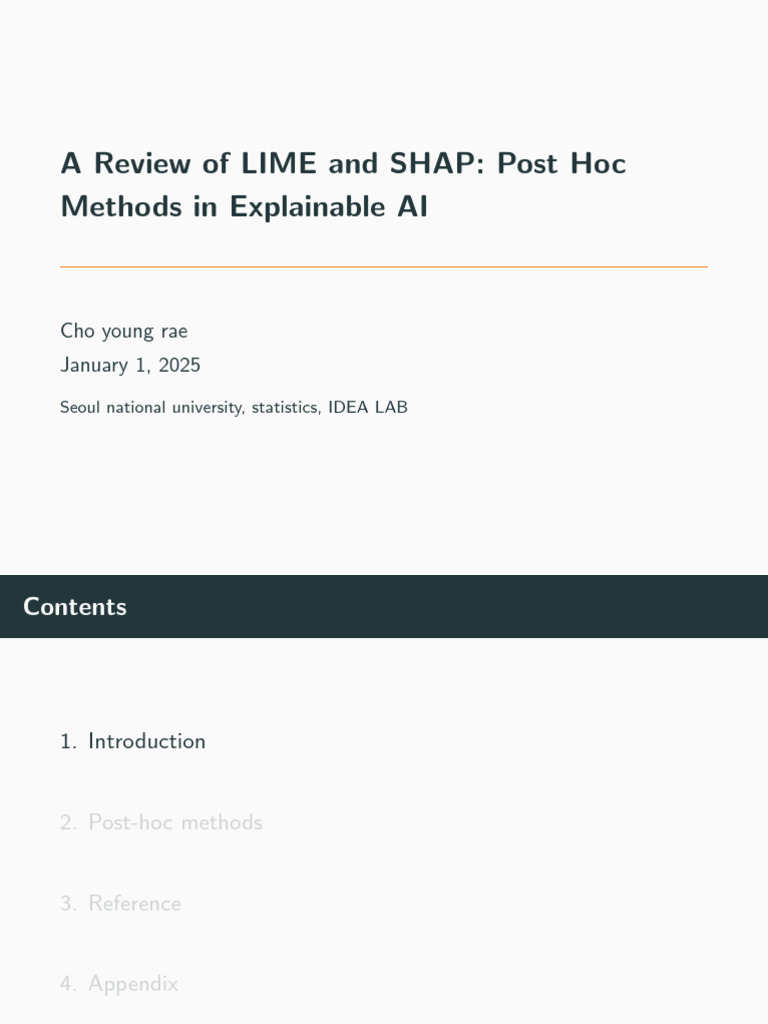 A Review of LIME and SHAP: Post Hoc Methods in Explainable AI

Cho young rae
January 1, 2025
Seoul national university, statistics, IDEA LAB

Contents

1. Introduction

2. Post-hoc methods

3. Reference

4. Appendix